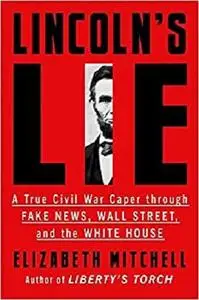 LINCOLN'S

LIE

A True Civil War Caper through FAKE NEWS, WALL STREET, and the WHITE HOUSE

ELIZABETH MITCHELL

Author of LIBERTY'S TORCH